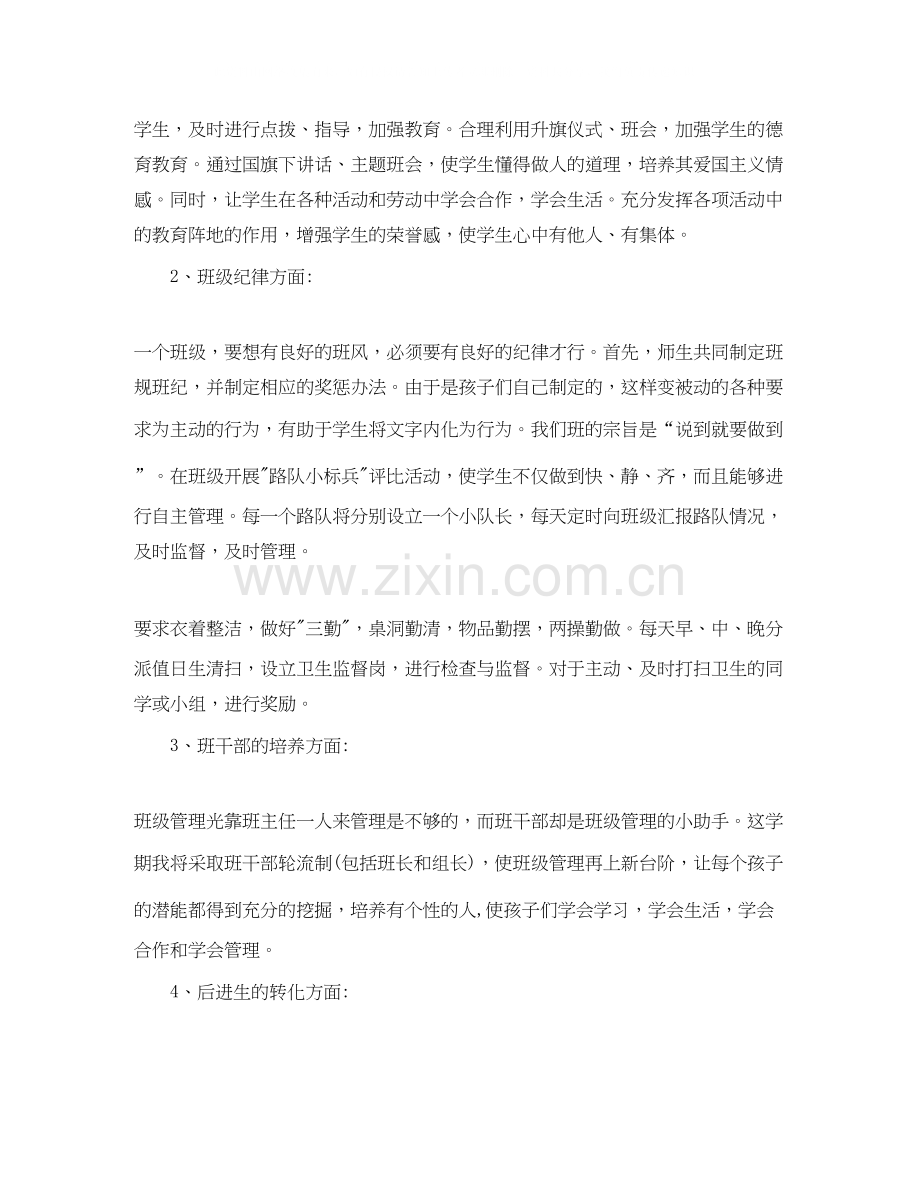 学生，及时进行点拨、指导，加强教育。合理利用升旗仪式、班会，加强学生的德育教育。通过国旗下讲话、主题班会，使学生懂得做人的道理，培养其爱国主义情感。同时，让学生在各种活动和劳动中学会合作，学会生活。充分发挥各项活动中的教育阵地的作用，增强学生的荣誉感，使学生心中有他人、有集体。

2、班级纪律方面:

一个班级，要想有良好的班风，必须要有良好的纪律才行。首先，师生共同制定班规班纪，并制定相应的奖惩办法。由于是孩子们自己制定的，这样变被动的各种要求为主动的行为，有助于学生将文字内化为行为。我们班的宗旨是“说到就要做到”。在班级开展"路队小标兵"评比活动，使学生不仅做到快、静、齐，而且能够进行自主管理。每一个路队将分别设立一个小队长，每天定时向班级汇报路队情况，及时监督，及时管理。

www.zixin.com.cn

要求衣着整洁，做好"三勤"，桌洞勤清，物品勤摆，两操勤做。每天早、中、晚分派值日生清扫，设立卫生监督岗，进行检查与监督。对于主动、及时打扫卫生的同学或小组，进行奖励。

3、班干部的培养方面:

班级管理光靠班主任一人来管理是不够的，而班干部却是班级管理的小助手。这学期我将采取班干部轮流制(包括班长和组长)，使班级管理再上新台阶，让每个孩子的潜能都得到充分的挖掘，培养有个性的人,使孩子们学会学习，学会生活，学会合作和学会管理。

4、后进生的转化方面: